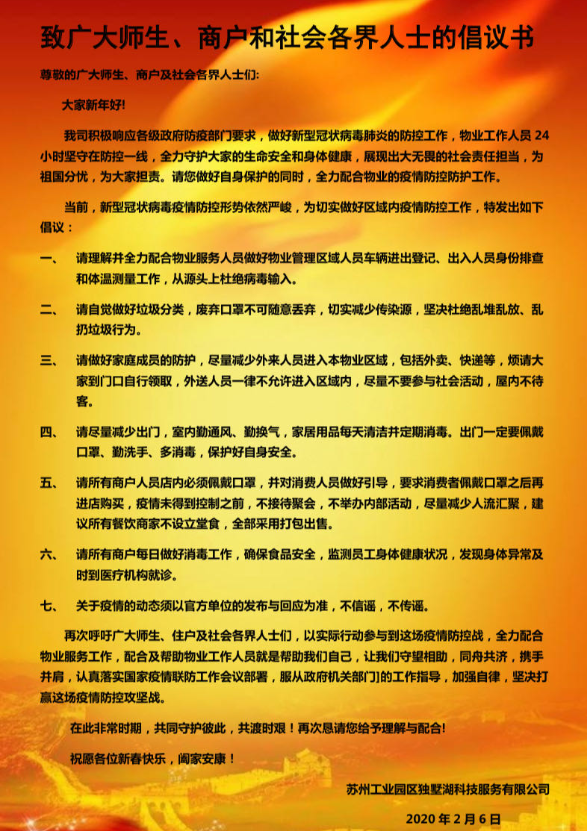 致广大师生、商户和社会各界人士的倡议书

尊敬的广大师生、商户及社会各界人士们:

大家新年好!

我司积极响应各级政府防疫部门要求，做好新型冠状病毒肺炎的防控工作，物业工作人员 24 小时坚守在防控一线，全力守护大家的生命安全和身体健康，展现出大无畏的社会责任担当，为祖国分忧，为大家担责。请您做好自身保护的同时，全力配合物业的疫情防控防护工作。

当前，新型冠状病毒疫情防控形势依然严峻，为切实做好区域内疫情防控工作，特发出如下倡议：

一、 请理解并全力配合物业服务人员做好物业管理区域人员车辆进出登记、出入人员身份排查和体温测量工作，从源头上杜绝病毒输入。

二、 请自觉做好垃圾分类，废弃口罩不可随意丢弃，切实减少传染源，坚决杜绝乱堆乱放、乱扔垃圾行为。

三、 请做好家庭成员的防护，尽量减少外来人员进入本物业区域，包括外卖、快递等，烦请大家到门口自行领取，外送人员一律不允许进入区域内，尽量不要参与社会活动，屋内不待客。

四、 请尽量减少出门，室内勤通风、勤换气，家居用品每天清洁并定期消毒。出门一定要佩戴口罩、勤洗手、多消毒，保护好自身安全。

五、 请所有商户人员店内必须佩戴口罩，并对消费人员做好引导，要求消费者佩戴口罩之后再进店购买，疫情未得到控制之前，不接待聚会，不举办内部活动，尽量减少人流汇聚，建议所有餐饮商家不设立堂食，全部采用打包出售。

六、 请所有商户每日做好消毒工作，确保食品安全，监测员工身体健康状况，发现身体异常及时到医疗机构就诊。

七、 关于疫情的动态须以官方单位的发布与回应为准，不信谣，不传谣。

再次呼吁广大师生、住户及社会各界人士们，以实际行动参与到这场疫情防控战，全力配合物业服务工作，配合及帮助物业工作人员就是帮助我们自己，让我们守望相助，同舟共济，携手并肩，认真落实国家疫情联防工作会议部署，服从政府机关部门的工作指导，加强自律，坚决打赢这场疫情防控攻坚战。

在此非常时期，共同守护彼此，共渡时艰！再次恳请您给予理解与配合!

祝愿各位新春快乐，阖家安康！

苏州工业园区独墅湖科技服务有限公司

2020 年 2 月 6 日